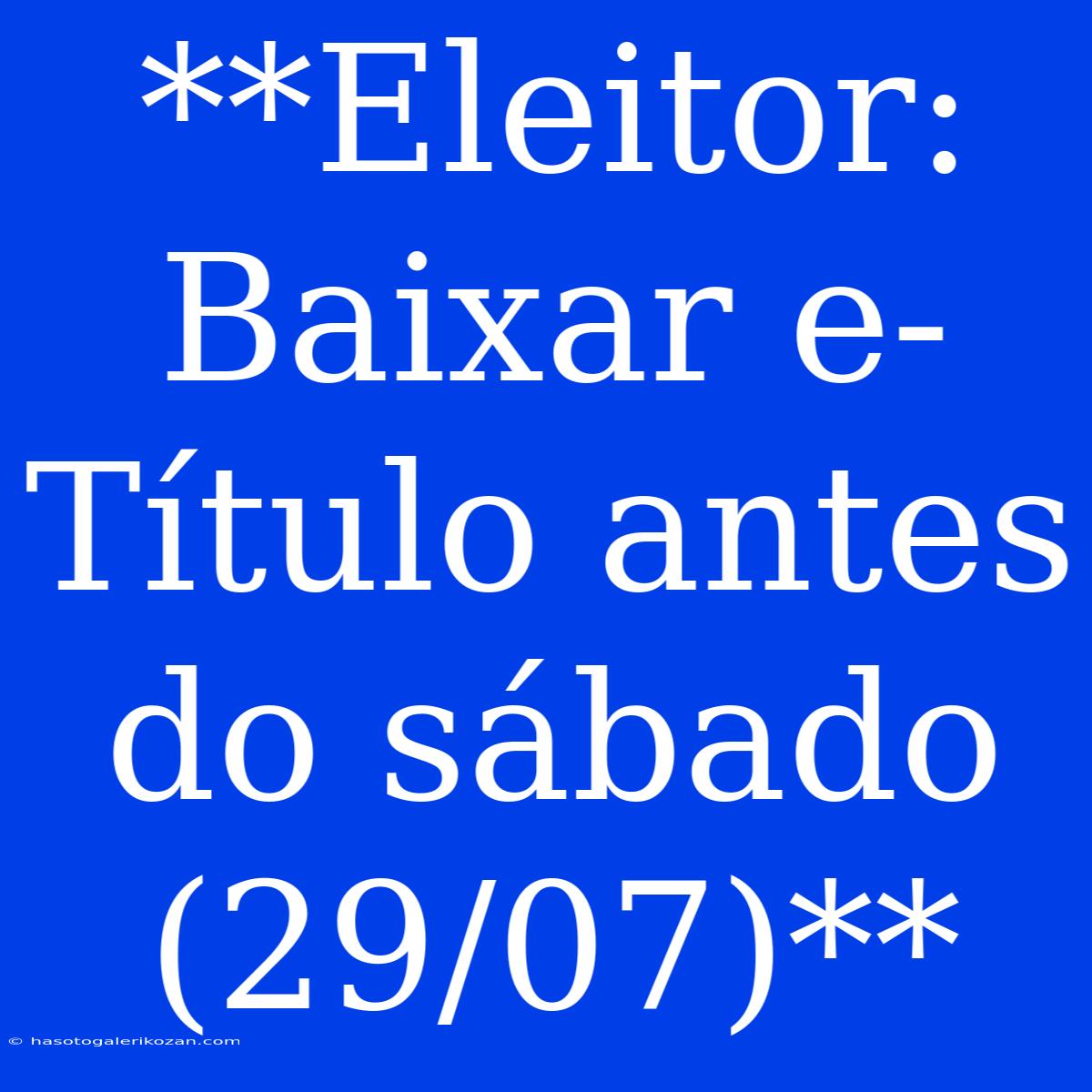 **Eleitor: Baixar e-Título antes do sábado (29/07)**

© hasotogalerikozan.com